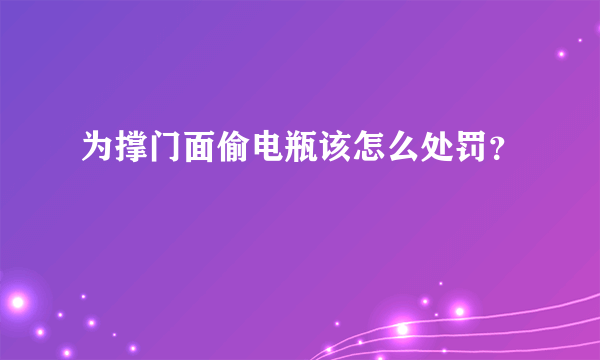 为撑门面偷电瓶该怎么处罚?